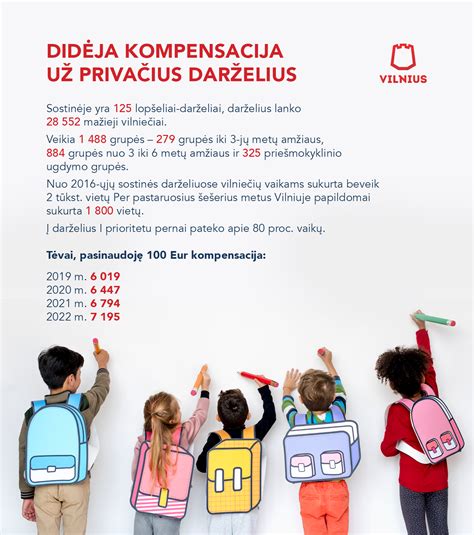 DIDĖJA KOMPENSACIJA UŽ PRIVAČIUS DARŽELIUS

VILNIUS

Sostinėje yra 125 lopšeliai-darželiai, darželius lanko 28 552 mažieji vilniečiai.

Veikia 1 488 grupės – 279 grupės iki 3-jų metų amžiaus, 884 grupės nuo 3 iki 6 metų amžiaus ir 325 priešmokyklinio ugdymo grupės.

Nuo 2016-ųjų sostinės darželiuose vilniečių vaikams sukurta beveik 2 tūkst. vietų Per pastaruosius šešerius metus Vilniuje papildomai sukurta 1 800 vietų.

Į darželius I prioritetu pernai pateko apie 80 proc. vaikų.

Tėvai, pasinaudoję 100 Eur kompensacija:

2019 m. 6 019
2020 m. 6 447
2021 m. 6 794
2022 m. 7 195